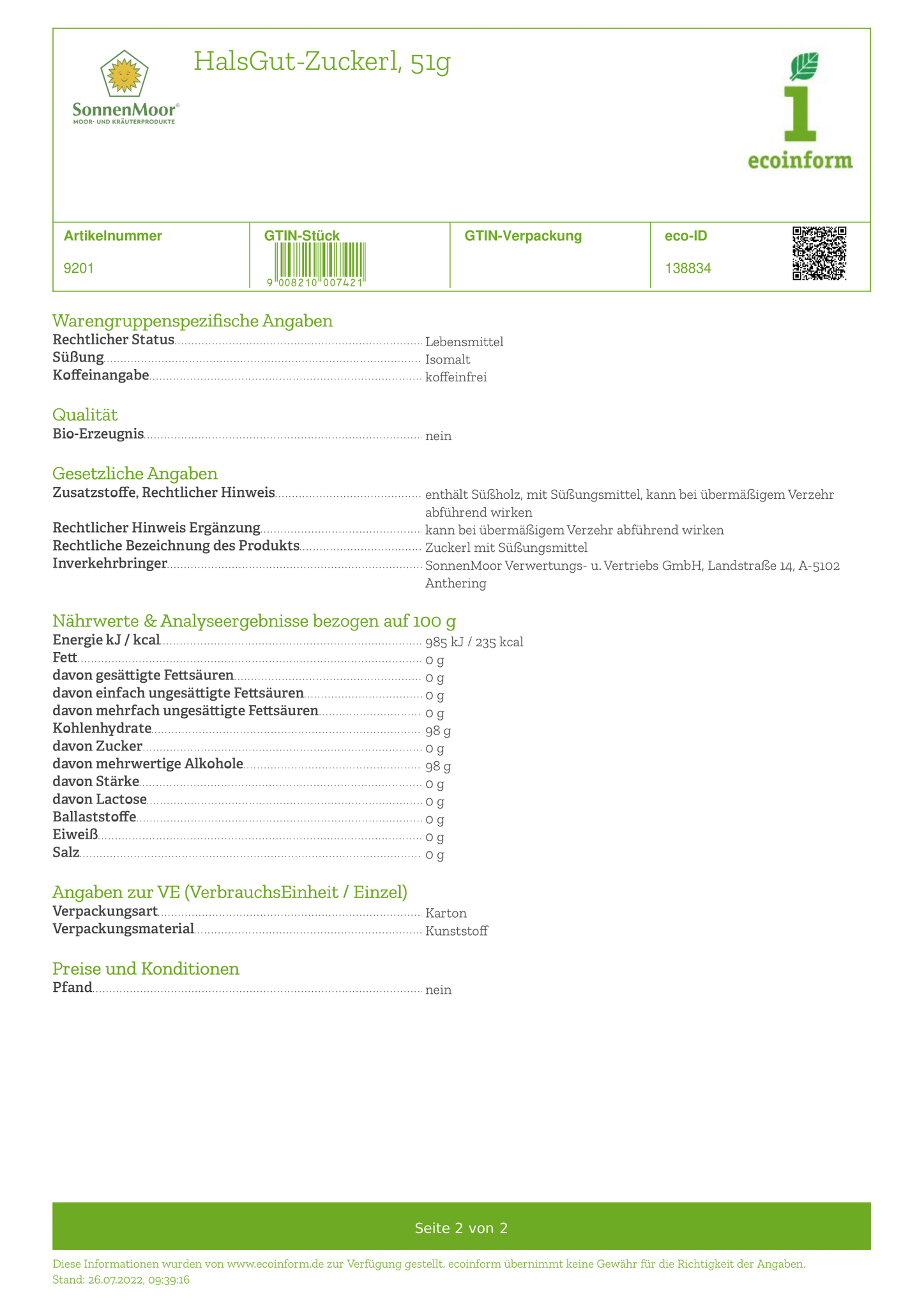 SonnenMoor®
MOOR- UND KRÄUTERPRODUKTE

HalsGut-Zuckerl, 51g

ecoinform

| Artikelnummer | GTIN-Stück | GTIN-Verpackung | eco-ID |
|---|---|---|---|
| 9201 | 9 008210 007421 | | 138834 |

Warengruppenspezifische Angaben
Rechtlicher Status Lebensmittel
Süßung Isomalt
Koffeinangabe koffeinfrei

Qualität
Bio-Erzeugnis nein

Gesetzliche Angaben
Zusatzstoffe, Rechtlicher Hinweis enthält Süßholz, mit Süßungsmittel, kann bei übermäßigem Verzehr abführend wirken
Rechtlicher Hinweis Ergänzung kann bei übermäßigem Verzehr abführend wirken
Rechtliche Bezeichnung des Produkts Zuckerl mit Süßungsmittel
Inverkehrbringer SonnenMoor Verwertungs- u. Vertriebs GmbH, Landstraße 14, A-5102 Anthering

Nährwerte & Analyseergebnisse bezogen auf 100 g
Energie kJ / kcal 985 kJ / 235 kcal
Fett 0 g
davon gesättigte Fettsäuren 0 g
davon einfach ungesättigte Fettsäuren 0 g
davon mehrfach ungesättigte Fettsäuren 0 g
Kohlenhydrate 98 g
davon Zucker 0 g
davon mehrwertige Alkohole 98 g
davon Stärke 0 g
davon Lactose 0 g
Ballaststoffe 0 g
Eiweiß 0 g
Salz 0 g

Angaben zur VE (VerbrauchsEinheit / Einzel)
Verpackungsart Karton
Verpackungsmaterial Kunststoff

Preise und Konditionen
Pfand nein

Seite 2 von 2

Diese Informationen wurden von www.ecoinform.de zur Verfügung gestellt. ecoinform übernimmt keine Gewähr für die Richtigkeit der Angaben.
Stand: 26.07.2022, 09:39:16